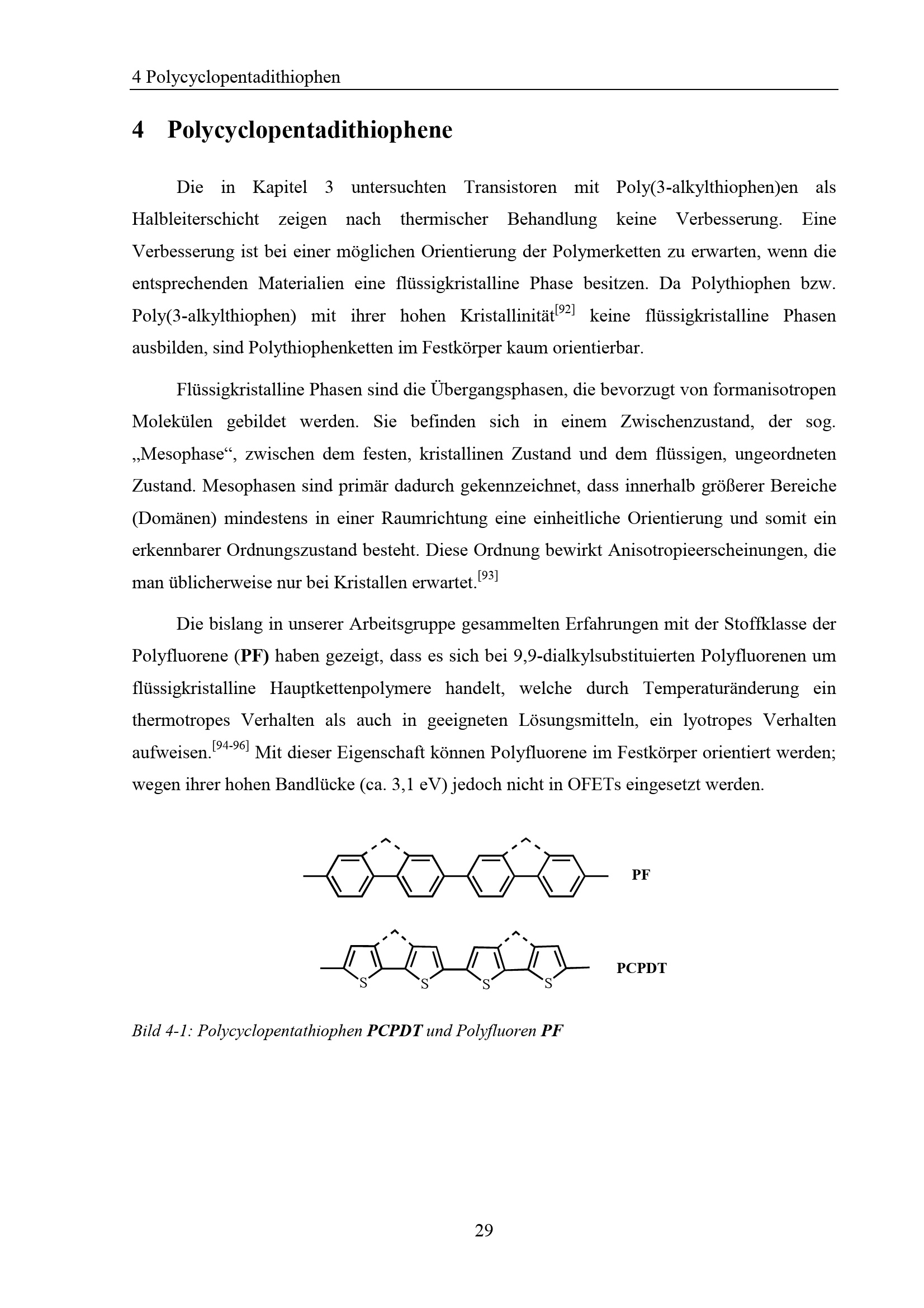 4 Polycyclopentadithiophen

4 Polycyclopentadithiophene

Die in Kapitel 3 untersuchten Transistoren mit Poly(3-alkylthiophen)en als Halbleiterschicht zeigen nach thermischer Behandlung keine Verbesserung. Eine Verbesserung ist bei einer möglichen Orientierung der Polymerketten zu erwarten, wenn die entsprechenden Materialien eine flüssigkristalline Phase besitzen. Da Polythiophen bzw. Poly(3-alkylthiophen) mit ihrer hohen Kristallinität$^{[92]}$ keine flüssigkristalline Phasen ausbilden, sind Polythiophenketten im Festkörper kaum orientierbar.

Flüssigkristalline Phasen sind die Übergangsphasen, die bevorzugt von formanisotropen Molekülen gebildet werden. Sie befinden sich in einem Zwischenzustand, der sog. „Mesophase“, zwischen dem festen, kristallinen Zustand und dem flüssigen, ungeordneten Zustand. Mesophasen sind primär dadurch gekennzeichnet, dass innerhalb größerer Bereiche (Domänen) mindestens in einer Raumrichtung eine einheitliche Orientierung und somit ein erkennbarer Ordnungszustand besteht. Diese Ordnung bewirkt Anisotropieerscheinungen, die man üblicherweise nur bei Kristallen erwartet.$^{[93]}$

Die bislang in unserer Arbeitsgruppe gesammelten Erfahrungen mit der Stoffklasse der Polyfluorene (PF) haben gezeigt, dass es sich bei 9,9-dialkylsubstituierten Polyfluorenen um flüssigkristalline Hauptkettenpolymere handelt, welche durch Temperaturänderung ein thermotropes Verhalten als auch in geeigneten Lösungsmitteln, ein lyotropes Verhalten aufweisen.$^{[94-96]}$ Mit dieser Eigenschaft können Polyfluorene im Festkörper orientiert werden; wegen ihrer hohen Bandlücke (ca. 3,1 eV) jedoch nicht in OFETs eingesetzt werden.

PF

S S S S

PCPDT

Bild 4-1: Polycyclopentathiophen PCPDT und Polyfluoren PF

29